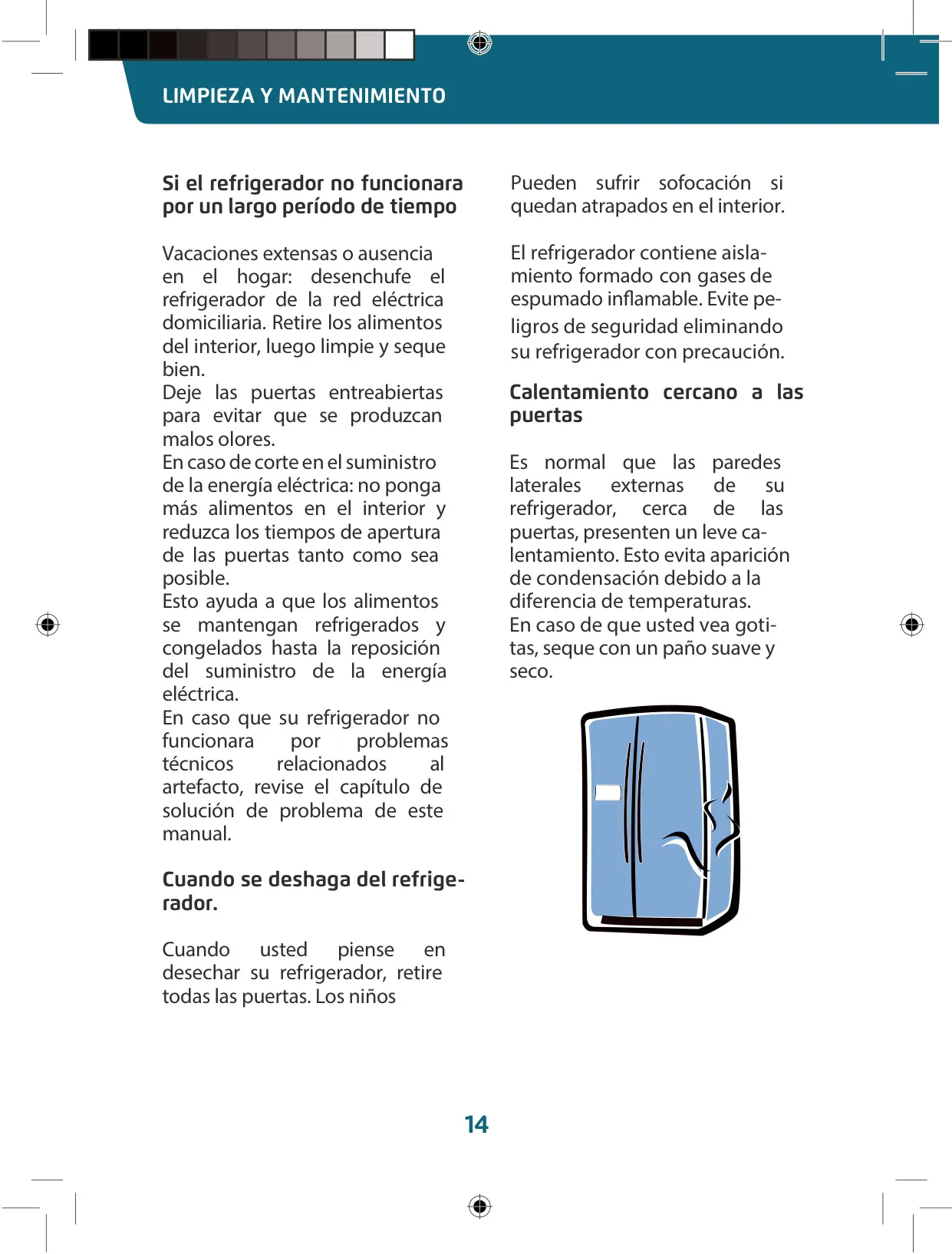 LIMPIEZA Y MANTENIMIENTO

Si el refrigerador no funcionara por un largo período de tiempo

Vacaciones extensas o ausencia en el hogar: desenchufe el refrigerador de la red eléctrica domiciliaria. Retire los alimentos del interior, luego limpie y seque bien.
Deje las puertas entreabiertas para evitar que se produzcan malos olores.
En caso de corte en el suministro de la energía eléctrica: no ponga más alimentos en el interior y reduzca los tiempos de apertura de las puertas tanto como sea posible.
Esto ayuda a que los alimentos se mantengan refrigerados y congelados hasta la reposición del suministro de la energía eléctrica.
En caso que su refrigerador no funcionara por problemas técnicos relacionados al artefacto, revise el capítulo de solución de problema de este manual.

Cuando se deshaga del refrigerador.

Cuando usted piense en desechar su refrigerador, retire todas las puertas. Los niños

Pueden sufrir sofocación si quedan atrapados en el interior.

El refrigerador contiene aislamiento formado con gases de espumado inflamable. Evite peligros de seguridad eliminando su refrigerador con precaución.

Calentamiento cercano a las puertas

Es normal que las paredes laterales externas de su refrigerador, cerca de las puertas, presenten un leve calentamiento. Esto evita aparición de condensación debido a la diferencia de temperaturas.
En caso de que usted vea gotitas, seque con un paño suave y seco.

14